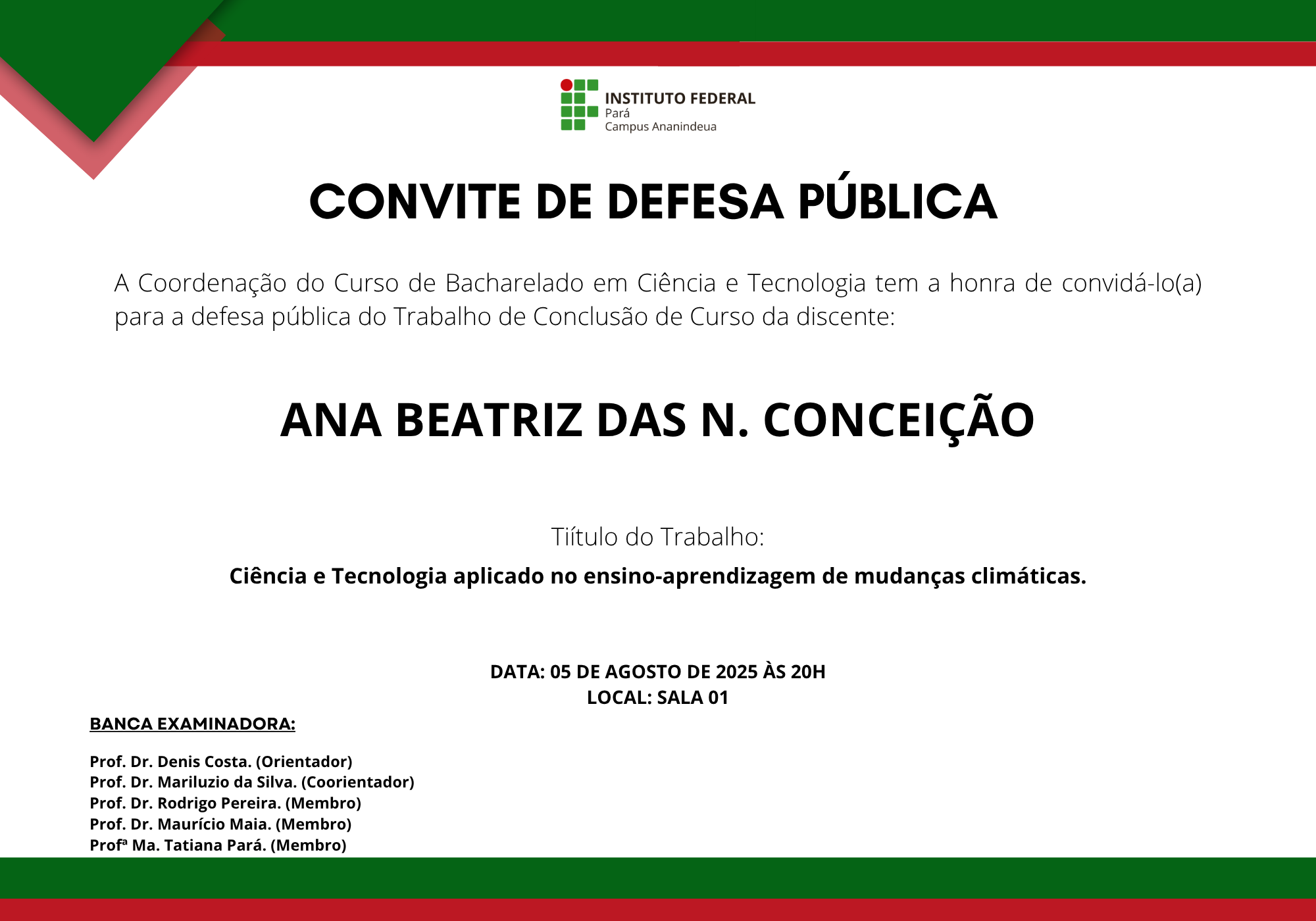 INSTITUTO FEDERAL
Pará
Campus Ananindeua

CONVITE DE DEFESA PÚBLICA

A Coordenação do Curso de Bacharelado em Ciência e Tecnologia tem a honra de convidá-lo(a) para a defesa pública do Trabalho de Conclusão de Curso da discente:

ANA BEATRIZ DAS N. CONCEIÇÃO

Tiítulo do Trabalho:

Ciência e Tecnologia aplicado no ensino-aprendizagem de mudanças climáticas.

DATA: 05 DE AGOSTO DE 2025 ÀS 20H
LOCAL: SALA 01

BANCA EXAMINADORA:

Prof. Dr. Denis Costa. (Orientador)
Prof. Dr. Mariluzio da Silva. (Coorientador)
Prof. Dr. Rodrigo Pereira. (Membro)
Prof. Dr. Maurício Maia. (Membro)
Profª Ma. Tatiana Pará. (Membro)